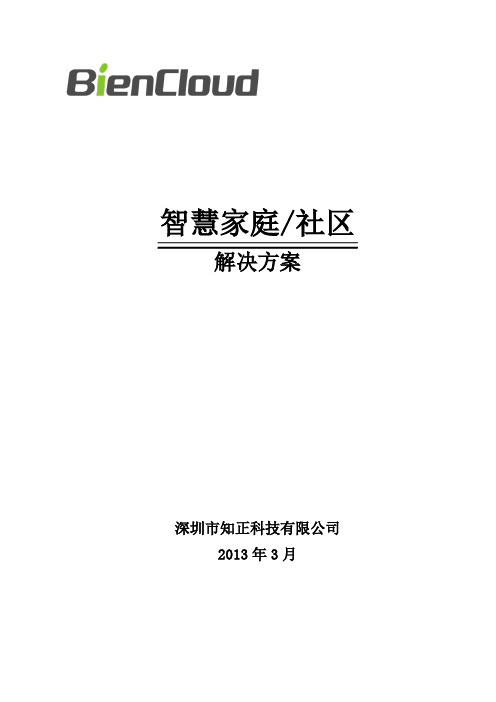 BienCloud

智慧家庭/社区

解决方案

深圳市知正科技有限公司

2013 年 3 月